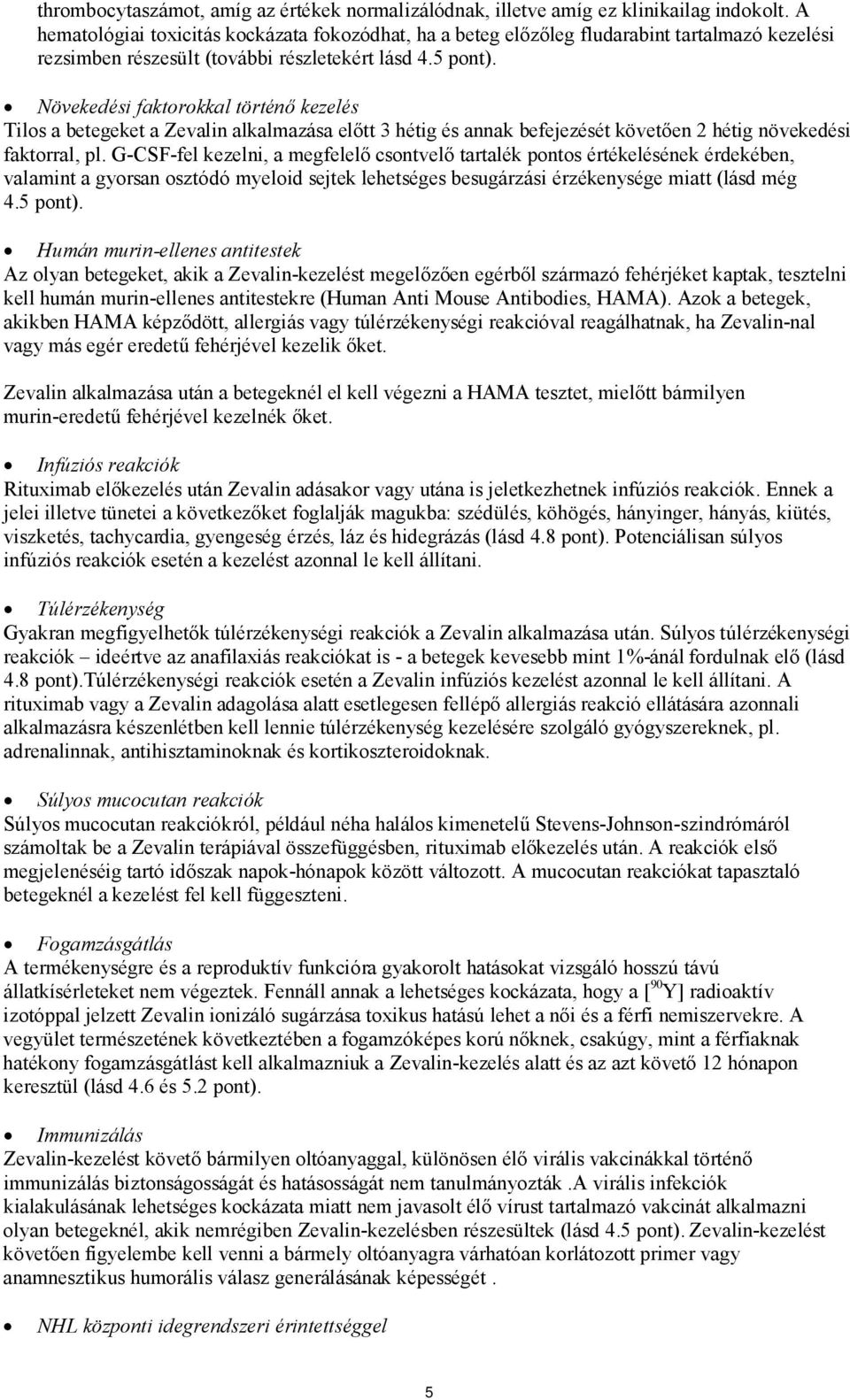 thrombocytaszámot, amíg az értékek normalizálódnak, illetve amíg ez klinikailag indokolt. A hematológiai toxicitás kockázata fokozódhat, ha a beteg előzőleg fludarabint tartalmazó kezelési rezsimben részesült (további részletekért lásd 4.5 pont).

• Növekedési faktorokkal történő kezelés
Tilos a betegeket a Zevalin alkalmazása előtt 3 hétig és annak befejezését követően 2 hétig növekedési faktorral, pl. G-CSF-fel kezelni, a megfelelő csontvelő tartalék pontos értékelésének érdekében, valamint a gyorsan osztódó myeloid sejtek lehetséges besugárzási érzékenysége miatt (lásd még 4.5 pont).

• Humán murin-ellenes antitestek
Az olyan betegeket, akik a Zevalin-kezelést megelőzően egérből származó fehérjéket kaptak, tesztelni kell humán murin-ellenes antitestekre (Human Anti Mouse Antibodies, HAMA). Azok a betegek, akikben HAMA képződött, allergiás vagy túlérzékenységi reakcióval reagálhatnak, ha Zevalin-nal vagy más egér eredetű fehérjével kezelik őket.

Zevalin alkalmazása után a betegeknél el kell végezni a HAMA tesztet, mielőtt bármilyen murin-eredetű fehérjével kezelnék őket.

• Infúziós reakciók
Rituximab előkezelés után Zevalin adásakor vagy utána is jeletkezhetnek infúziós reakciók. Ennek a jelei illetve tünetei a következőket foglalják magukba: szédülés, köhögés, hányinger, hányás, kiütés, viszketés, tachycardia, gyengeség érzés, láz és hidegrázás (lásd 4.8 pont). Potenciálisan súlyos infúziós reakciók esetén a kezelést azonnal le kell állítani.

• Túlérzékenység
Gyakran megfigyelhetők túlérzékenységi reakciók a Zevalin alkalmazása után. Súlyos túlérzékenységi reakciók – ideértve az anafilaxiás reakciókat is - a betegek kevesebb mint 1%-ánál fordulnak elő (lásd 4.8 pont).Túlérzékenységi reakciók esetén a Zevalin infúziós kezelést azonnal le kell állítani. A rituximab vagy a Zevalin adagolása alatt esetlegesen fellépő allergiás reakció ellátására azonnali alkalmazásra készenlétben kell lennie túlérzékenység kezelésére szolgáló gyógyszereknek, pl. adrenalinnak, antihisztaminoknak és kortikoszteroidoknak.

• Súlyos mucocutan reakciók
Súlyos mucocutan reakciókról, például néha halálos kimenetelű Stevens-Johnson-szindrómáról számoltak be a Zevalin terápiával összefüggésben, rituximab előkezelés után. A reakciók első megjelenéséig tartó időszak napok-hónapok között változott. A mucocutan reakciókat tapasztaló betegeknél a kezelést fel kell függeszteni.

• Fogamzásgátlás
A termékenységre és a reproduktív funkcióra gyakorolt hatásokat vizsgáló hosszú távú állatkísérleteket nem végeztek. Fennáll annak a lehetséges kockázata, hogy a [$^{90}$Y] radioaktív izotóppal jelzett Zevalin ionizáló sugárzása toxikus hatású lehet a női és a férfi nemiszervekre. A vegyület természetének következtében a fogamzóképes korú nőknek, csakúgy, mint a férfiaknak hatékony fogamzásgátlást kell alkalmazniuk a Zevalin-kezelés alatt és az azt követő 12 hónapon keresztül (lásd 4.6 és 5.2 pont).

• Immunizálás
Zevalin-kezelést követő bármilyen oltóanyaggal, különösen élő virális vakcinákkal történő immunizálás biztonságosságát és hatásosságát nem tanulmányozták .A virális infekciók kialakulásának lehetséges kockázata miatt nem javasolt élő vírust tartalmazó vakcinát alkalmazni olyan betegeknél, akik nemrégiben Zevalin-kezelésben részesültek (lásd 4.5 pont). Zevalin-kezelést követően figyelembe kell venni a bármely oltóanyagra várhatóan korlátozott primer vagy anamnesztikus humorális válasz generálásának képességét .

• NHL központi idegrendszeri érintettséggel

5